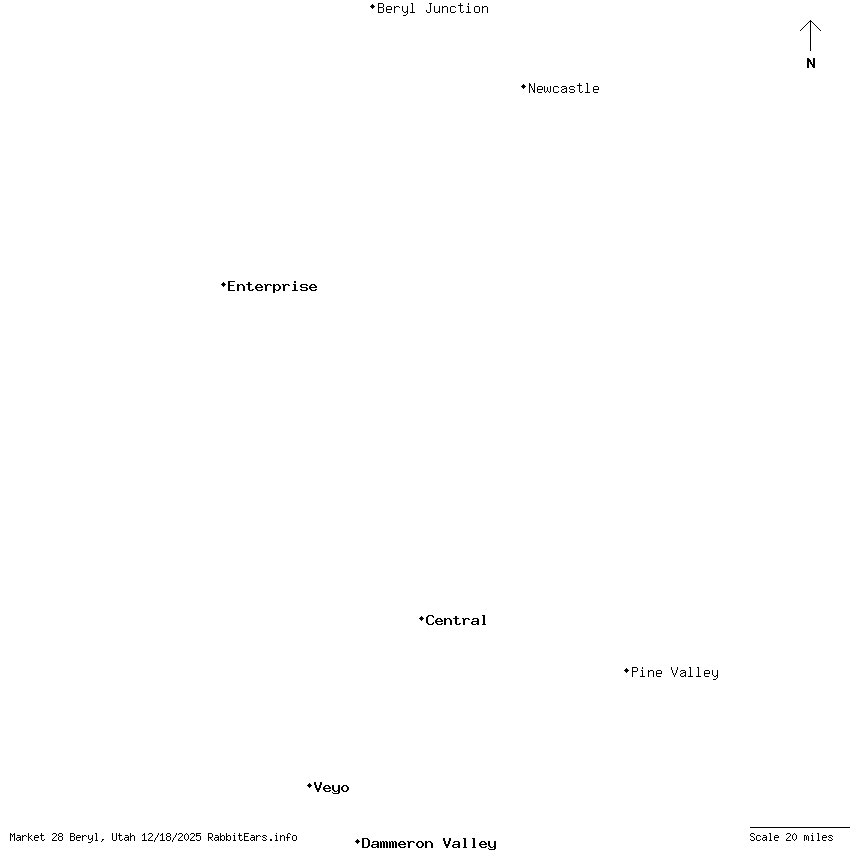 Beryl Junction

N

Newcastle

Enterprise

Central

Pine Valley

Veyo

Market 28 Beryl, Utah 12/18/2025 RabbitEars.info

Dammeron Valley

Scale 20 miles